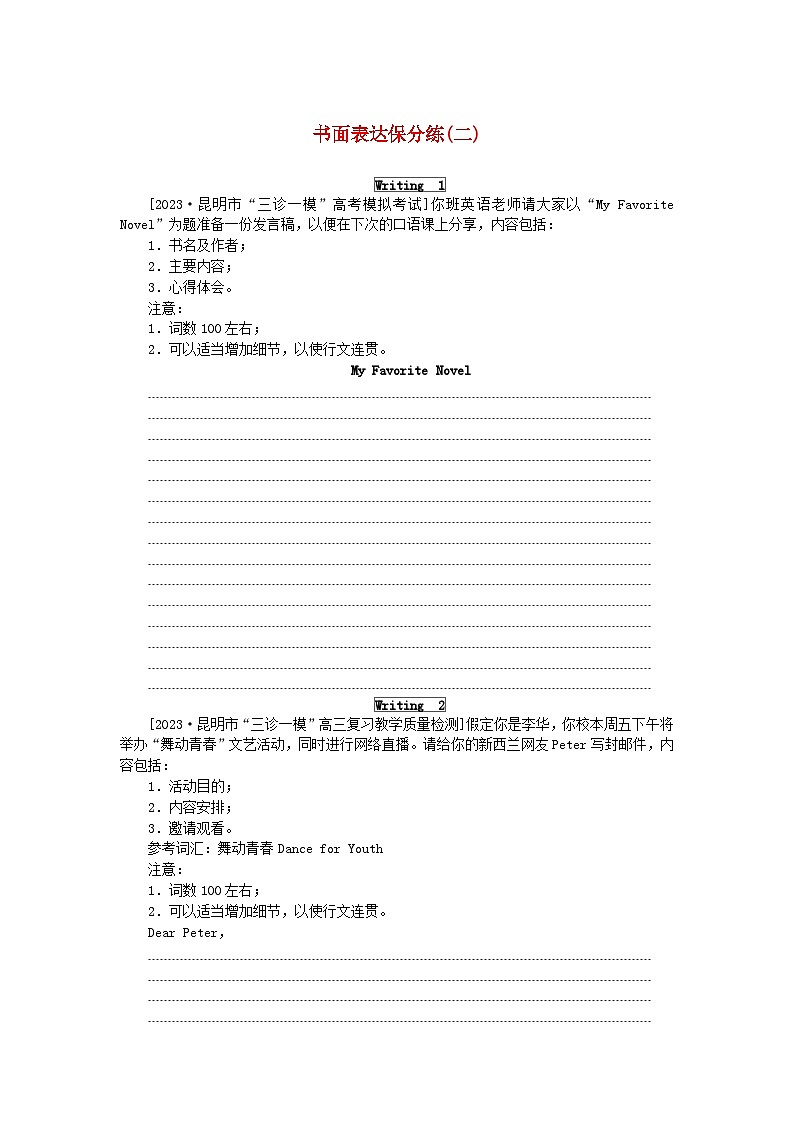 书面表达保分练(二)

Writing 1

[2023·昆明市“三诊一模”高考模拟考试]你班英语老师请大家以“My Favorite Novel”为题准备一份发言稿，以便在下次的口语课上分享，内容包括：

1．书名及作者；

2．主要内容；

3．心得体会。

注意：

1．词数100左右；

2．可以适当增加细节，以使行文连贯。

My Favorite Novel

Writing 2

[2023·昆明市“三诊一模”高三复习教学质量检测]假定你是李华，你校本周五下午将举办“舞动青春”文艺活动，同时进行网络直播。请给你的新西兰网友Peter写封邮件，内容包括：

1．活动目的；

2．内容安排；

3．邀请观看。

参考词汇：舞动青春 Dance for Youth

注意：

1．词数100左右；

2．可以适当增加细节，以使行文连贯。

Dear Peter,